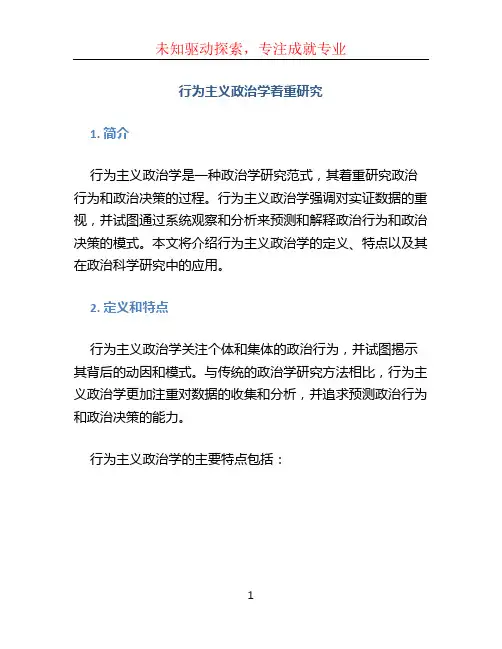 未知驱动探索，专注成就专业

行为主义政治学着重研究

1. 简介

行为主义政治学是一种政治学研究范式，其着重研究政治行为和政治决策的过程。行为主义政治学强调对实证数据的重视，并试图通过系统观察和分析来预测和解释政治行为和政治决策的模式。本文将介绍行为主义政治学的定义、特点以及其在政治科学研究中的应用。

2. 定义和特点

行为主义政治学关注个体和集体的政治行为，并试图揭示其背后的动因和模式。与传统的政治学研究方法相比，行为主义政治学更加注重对数据的收集和分析，并追求预测政治行为和政治决策的能力。

行为主义政治学的主要特点包括：

1